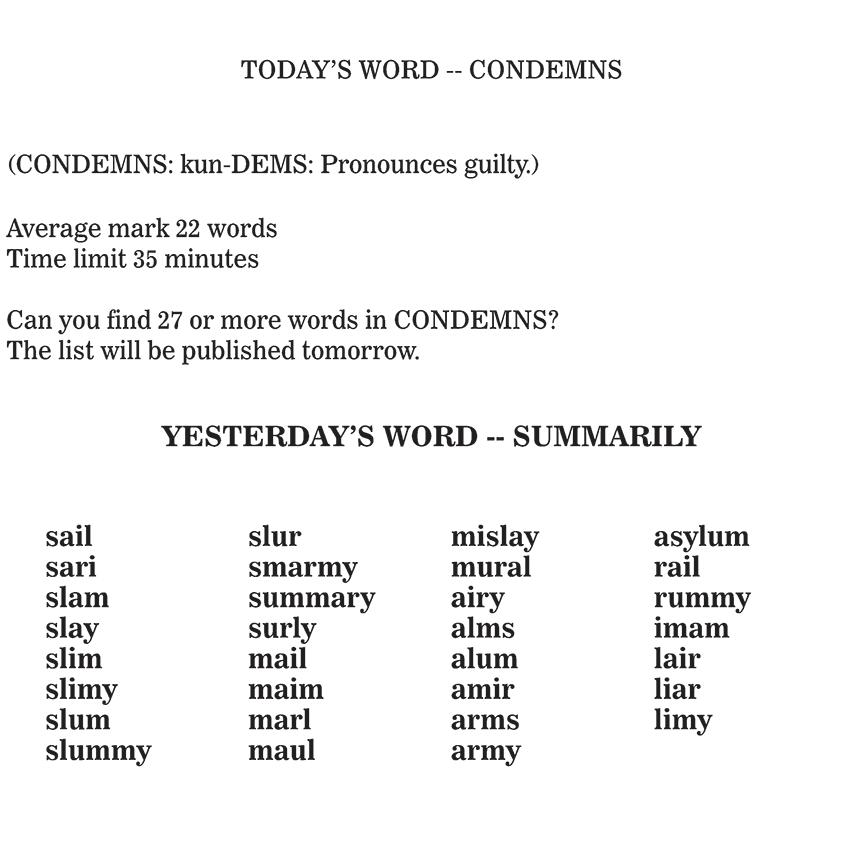 TODAY'S WORD -- CONDEMNS

(CONDEMNS: kun-DEMS: Pronounces guilty.)

Average mark 22 words
Time limit 35 minutes

Can you find 27 or more words in CONDEMNS?
The list will be published tomorrow.

YESTERDAY'S WORD -- SUMMARILY

sail
sari
slam
slay
slim
slimy
slum
slummy

slur
smarmy
summary
surly
mail
maim
marl
maul

mislay
mural
airy
alms
alum
amir
arms
army

asylum
rail
rummy
imam
lair
liar
limy